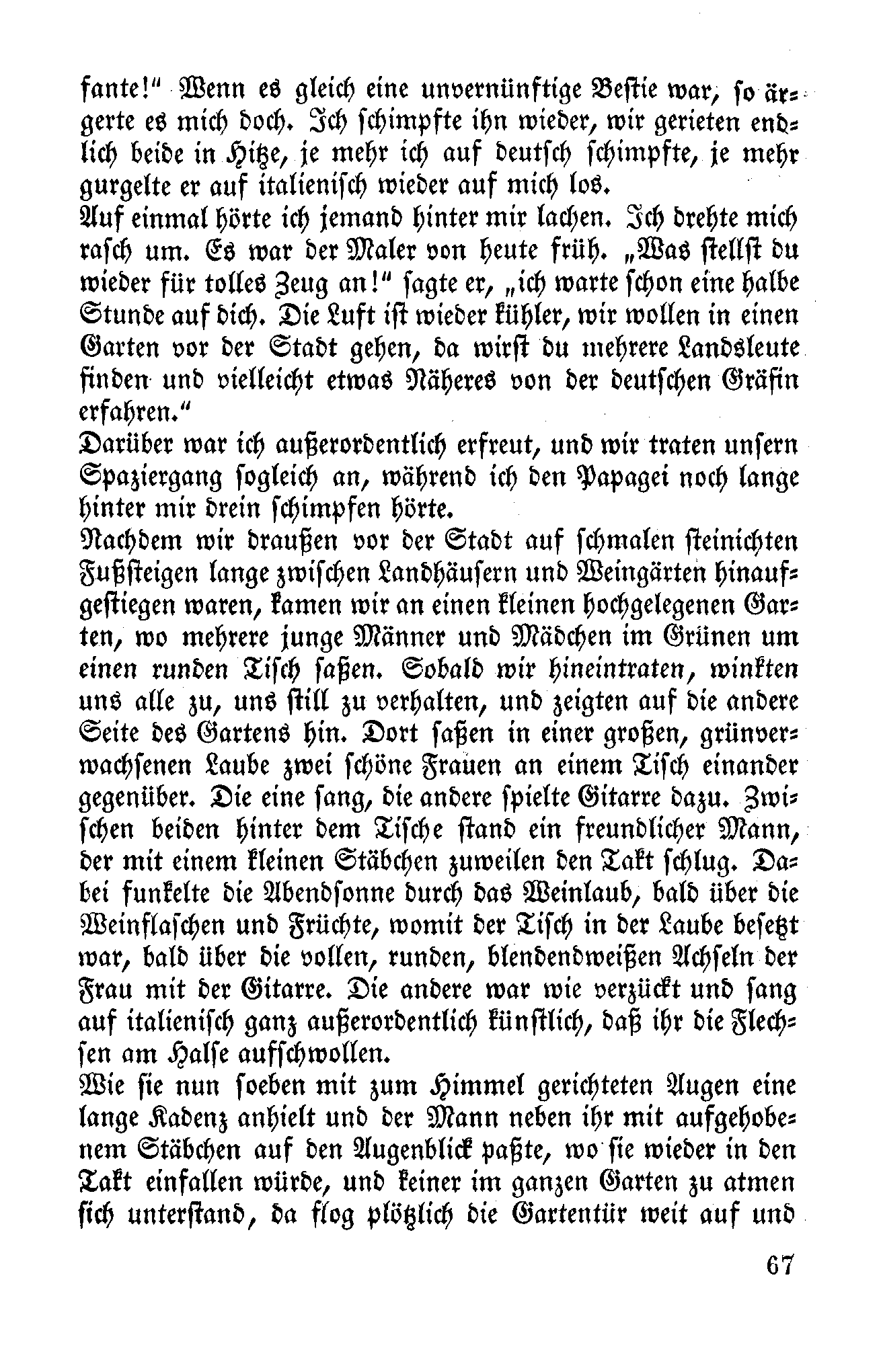 fante!“ Wenn es gleich eine unvernünftige Bestie war, so ärgerte es mich doch. Ich schimpfte ihn wieder, wir gerieten endlich beide in Hitze, je mehr ich auf deutsch schimpfte, je mehr gurgelte er auf italienisch wieder auf mich los.
Auf einmal hörte ich jemand hinter mir lachen. Ich drehte mich rasch um. Es war der Maler von heute früh. „Was stellst du wieder für tolles Zeug an!“ sagte er, „ich warte schon eine halbe Stunde auf dich. Die Luft ist wieder kühler, wir wollen in einen Garten vor der Stadt gehen, da wirst du mehrere Landsleute finden und vielleicht etwas Näheres von der deutschen Gräfin erfahren.“
Darüber war ich außerordentlich erfreut, und wir traten unsern Spaziergang sogleich an, während ich den Papagei noch lange hinter mir drein schimpfen hörte.
Nachdem wir draußen vor der Stadt auf schmalen steinichten Fußsteigen lange zwischen Landhäusern und Weingärten hinaufgestiegen waren, kamen wir an einen kleinen hochgelegenen Garten, wo mehrere junge Männer und Mädchen im Grünen um einen runden Tisch saßen. Sobald wir hineintraten, winkten uns alle zu, uns still zu verhalten, und zeigten auf die andere Seite des Gartens hin. Dort saßen in einer großen, grünverwachsenen Laube zwei schöne Frauen an einem Tisch einander gegenüber. Die eine sang, die andere spielte Gitarre dazu. Zwischen beiden hinter dem Tische stand ein freundlicher Mann, der mit einem kleinen Stäbchen zuweilen den Takt schlug. Dabei funkelte die Abendsonne durch das Weinlaub, bald über die Weinflaschen und Früchte, womit der Tisch in der Laube besetzt war, bald über die vollen, runden, blendendweißen Achseln der Frau mit der Gitarre. Die andere war wie verzückt und sang auf italienisch ganz außerordentlich künstlich, daß ihr die Flechsen am Halse aufschwollen.
Wie sie nun soeben mit zum Himmel gerichteten Augen eine lange Kadenz anhielt und der Mann neben ihr mit aufgehobenem Stäbchen auf den Augenblick paßte, wo sie wieder in den Takt einfallen würde, und keiner im ganzen Garten zu atmen sich unterstand, da flog plötzlich die Gartentür weit auf und

67